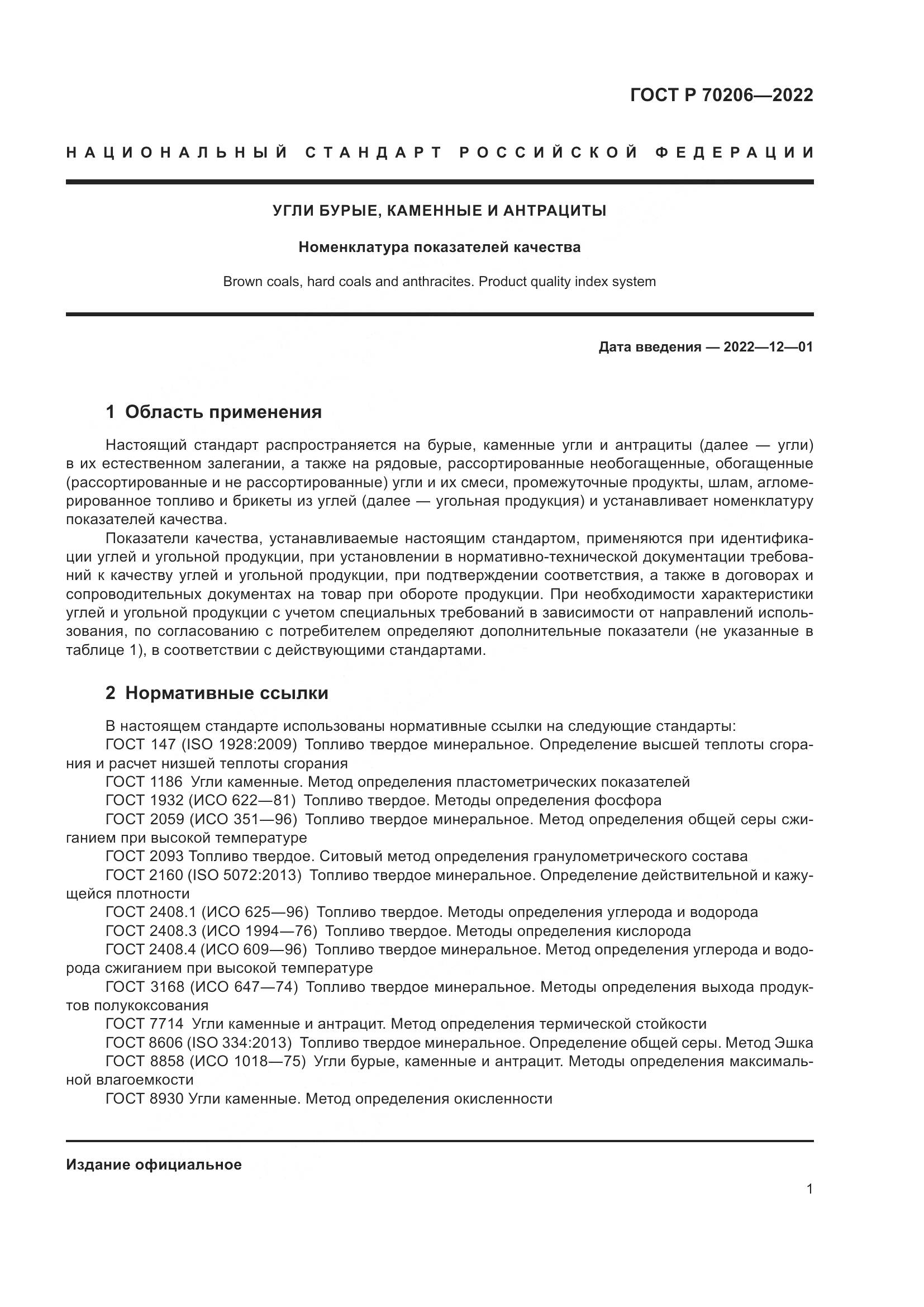 ГОСТ Р 70206—2022

НАЦИОНАЛЬНЫЙ СТАНДАРТ РОССИЙСКОЙ ФЕДЕРАЦИИ

УГЛИ БУРЫЕ, КАМЕННЫЕ И АНТРАЦИТЫ

Номенклатура показателей качества

Brown coals, hard coals and anthracites. Product quality index system

Дата введения — 2022—12—01

1 Область применения

Настоящий стандарт распространяется на бурые, каменные угли и антрациты (далее — угли) в их естественном залегании, а также на рядовые, рассортированные необогащенные, обогащенные (рассортированные и не рассортированные) угли и их смеси, промежуточные продукты, шлам, агломерированное топливо и брикеты из углей (далее — угольная продукция) и устанавливает номенклатуру показателей качества.

Показатели качества, устанавливаемые настоящим стандартом, применяются при идентификации углей и угольной продукции, при установлении в нормативно-технической документации требований к качеству углей и угольной продукции, при подтверждении соответствия, а также в договорах и сопроводительных документах на товар при обороте продукции. При необходимости характеристики углей и угольной продукции с учетом специальных требований в зависимости от направлений использования, по согласованию с потребителем определяют дополнительные показатели (не указанные в таблице 1), в соответствии с действующими стандартами.

2 Нормативные ссылки

В настоящем стандарте использованы нормативные ссылки на следующие стандарты:
ГОСТ 147 (ISO 1928:2009) Топливо твердое минеральное. Определение высшей теплоты сгорания и расчет низшей теплоты сгорания
ГОСТ 1186 Угли каменные. Метод определения пластометрических показателей
ГОСТ 1932 (ИСО 622—81) Топливо твердое. Методы определения фосфора
ГОСТ 2059 (ИСО 351—96) Топливо твердое минеральное. Метод определения общей серы сжиганием при высокой температуре
ГОСТ 2093 Топливо твердое. Ситовый метод определения гранулометрического состава
ГОСТ 2160 (ISO 5072:2013) Топливо твердое минеральное. Определение действительной и кажущейся плотности
ГОСТ 2408.1 (ИСО 625—96) Топливо твердое. Методы определения углерода и водорода
ГОСТ 2408.3 (ИСО 1994—76) Топливо твердое. Методы определения кислорода
ГОСТ 2408.4 (ИСО 609—96) Топливо твердое минеральное. Метод определения углерода и водорода сжиганием при высокой температуре
ГОСТ 3168 (ИСО 647—74) Топливо твердое минеральное. Методы определения выхода продуктов полукоксования
ГОСТ 7714 Угли каменные и антрацит. Метод определения термической стойкости
ГОСТ 8606 (ISO 334:2013) Топливо твердое минеральное. Определение общей серы. Метод Эшка
ГОСТ 8858 (ИСО 1018—75) Угли бурые, каменные и антрацит. Методы определения максимальной влагоемкости
ГОСТ 8930 Угли каменные. Метод определения окисленности

Издание официальное

1